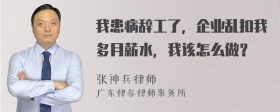 我患病辞工了，企业乱扣我多月薪水，我该怎么做？

张神兵律师
广东律参律师事务所